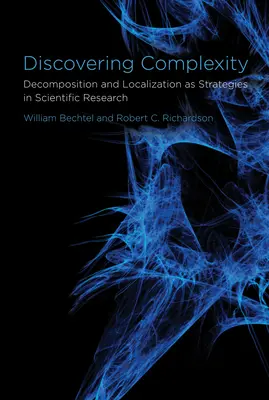 Discovering Complexity

Decomposition and Localization as Strategies in Scientific Research

William Bechtel and Robert C. Richardson